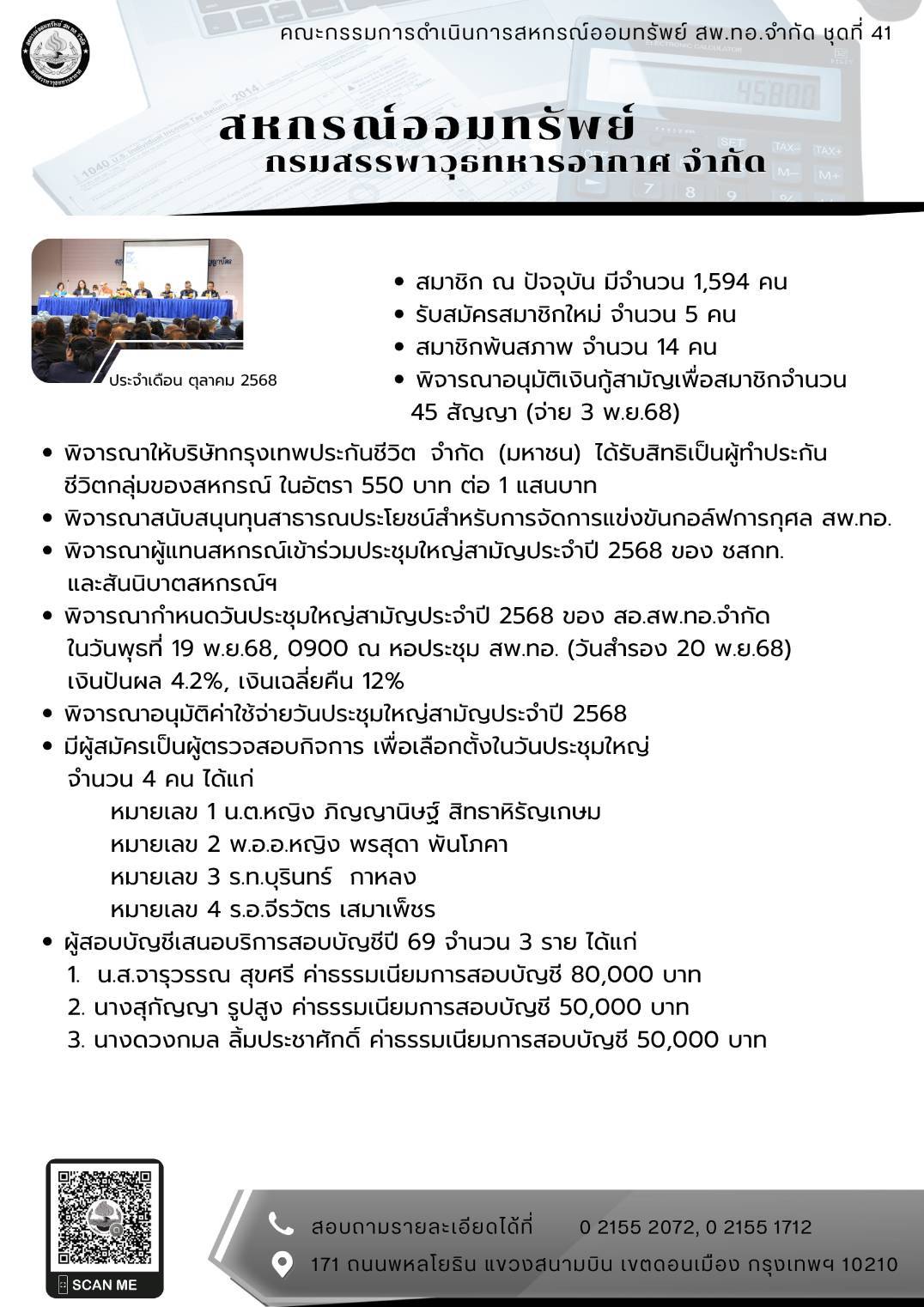 คณะกรรมการดำเนินการสหกรณ์ออมทรัพย์ สพ.ทอ.จำกัด ชุดที่ 41

สหกรณ์ออมทรัพย์
กรมสรรพาวุธทหารอากาศ จำกัด

ประจำเดือน ตุลาคม 2568

• สมาชิก ณ ปัจจุบัน มีจำนวน 1,594 คน
• รับสมัครสมาชิกใหม่ จำนวน 5 คน
• สมาชิกพ้นสภาพ จำนวน 14 คน
• พิจารณาอนุมัติเงินกู้สามัญเพื่อสมาชิกจำนวน 45 สัญญา (จ่าย 3 พ.ย.68)

• พิจารณาให้บริษัทกรุงเทพประกันชีวิต จำกัด (มหาชน) ได้รับสิทธิเป็นผู้ทำประกันชีวิตกลุ่มของสหกรณ์ ในอัตรา 550 บาท ต่อ 1 แสนบาท
• พิจารณาสนับสนุนทุนสาธารณประโยชน์สำหรับการจัดการแข่งขันกอล์ฟการกุศล สพ.ทอ.
• พิจารณาผู้แทนสหกรณ์เข้าร่วมประชุมใหญ่สามัญประจำปี 2568 ของ ชสกท. และสันนิบาตสหกรณ์ฯ
• พิจารณากำหนดวันประชุมใหญ่สามัญประจำปี 2568 ของ สอ.สพ.ทอ.จำกัด ในวันพุธที่ 19 พ.ย.68, 0900 ณ หอประชุม สพ.ทอ. (วันสำรอง 20 พ.ย.68) เงินปันผล 4.2%, เงินเฉลี่ยคืน 12%
• พิจารณาอนุมัติค่าใช้จ่ายวันประชุมใหญ่สามัญประจำปี 2568
• มีผู้สมัครเป็นผู้ตรวจสอบกิจการ เพื่อเลือกตั้งในวันประชุมใหญ่ จำนวน 4 คน ได้แก่
หมายเลข 1 น.ต.หญิง ภิญญานิษฐ์ สิทธาหิรัญเกษม
หมายเลข 2 พ.อ.อ.หญิง พรสุดา พันโภคา
หมายเลข 3 ร.ท.บุรินทร์ กาหลง
หมายเลข 4 ร.อ.จีรวัตร เสมาเพ็ชร
• ผู้สอบบัญชีเสนอบริการสอบบัญชีปี 69 จำนวน 3 ราย ได้แก่
1. น.ส.จารุวรรณ สุขศรี ค่าธรรมเนียมการสอบบัญชี 80,000 บาท
2. นางสุกัญญา รูปสูง ค่าธรรมเนียมการสอบบัญชี 50,000 บาท
3. นางดวงกมล ลิ้มประชาศักดิ์ ค่าธรรมเนียมการสอบบัญชี 50,000 บาท

SCAN ME

สอบถามรายละเอียดได้ที่ 0 2155 2072, 0 2155 1712
171 ถนนพหลโยธิน แขวงสนามบิน เขตดอนเมือง กรุงเทพฯ 10210